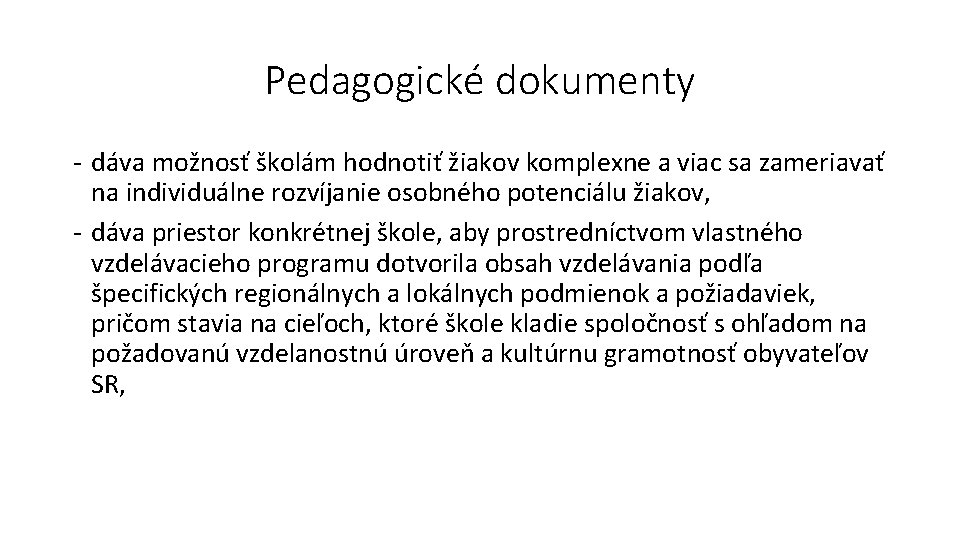 Pedagogické dokumenty

- dáva možnosť školám hodnotiť žiakov komplexne a viac sa zameriavať na individuálne rozvíjanie osobného potenciálu žiakov,

- dáva priestor konkrétnej škole, aby prostredníctvom vlastného vzdelávacieho programu dotvorila obsah vzdelávania podľa špecifických regionálnych a lokálnych podmienok a požiadaviek, pričom stavia na cieľoch, ktoré škole kladie spoločnosť s ohľadom na požadovanú vzdelanostnú úroveň a kultúrnu gramotnosť obyvateľov SR,